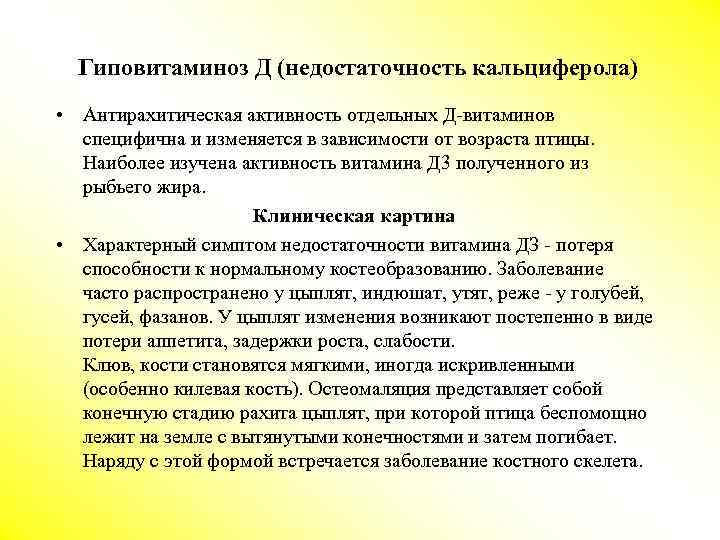 Гиповитаминоз Д (недостаточность кальциферола)

• Антирахитическая активность отдельных Д-витаминов специфична и изменяется в зависимости от возраста птицы. Наиболее изучена активность витамина Д3 полученного из рыбьего жира.

Клиническая картина

• Характерный симптом недостаточности витамина Д3 - потеря способности к нормальному костеобразованию. Заболевание часто распространено у цыплят, индюшат, утят, реже - у голубей, гусей, фазанов. У цыплят изменения возникают постепенно в виде потери аппетита, задержки роста, слабости.
Клюв, кости становятся мягкими, иногда искривленными (особенно килевая кость). Остеомаляция представляет собой конечную стадию рахита цыплят, при которой птица беспомощно лежит на земле с вытянутыми конечностями и затем погибает. Наряду с этой формой встречается заболевание костного скелета.